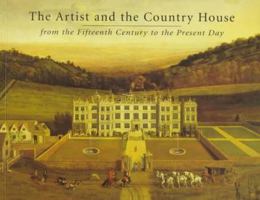 The Artist and the Country House

from the Fifteenth Century to the Present Day